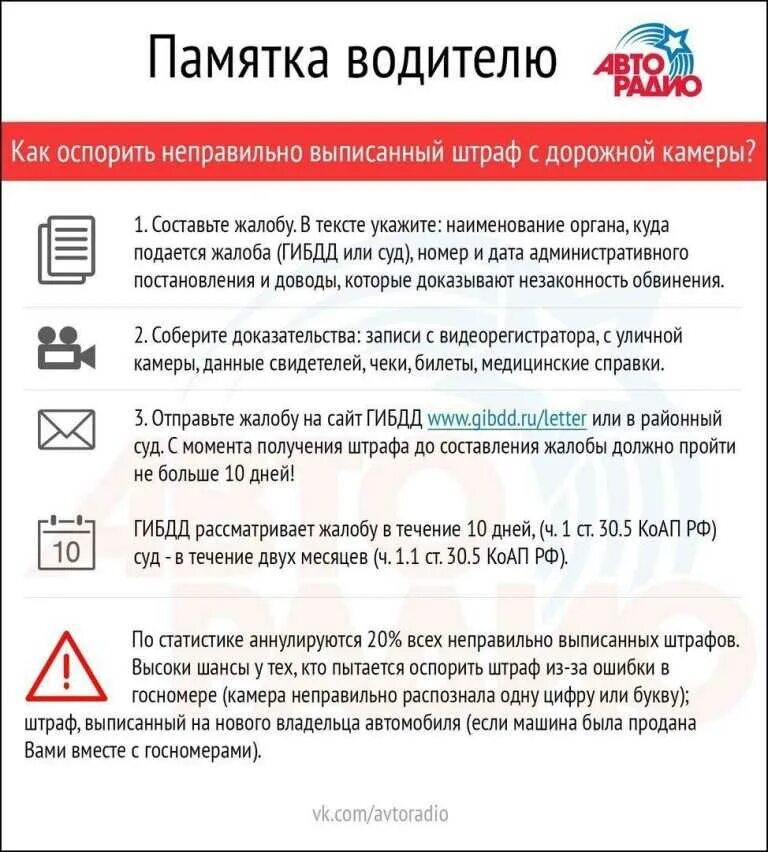 Памятка водителю

АВТО РАДИО

Как оспорить неправильно выписанный штраф с дорожной камеры?

1. Составьте жалобу. В тексте укажите: наименование органа, куда подается жалоба (ГИБДД или суд), номер и дата административного постановления и доводы, которые доказывают незаконность обвинения.

2. Соберите доказательства: записи с видеорегистратора, с уличной камеры, данные свидетелей, чеки, билеты, медицинские справки.

3. Отправьте жалобу на сайт ГИБДД www.gibdd.ru/letter или в районный суд. С момента получения штрафа до составления жалобы должно пройти не больше 10 дней!

10

ГИБДД рассматривает жалобу в течение 10 дней, (ч. 1 ст. 30.5 КоАП РФ) суд - в течение двух месяцев (ч. 1.1 ст. 30.5 КоАП РФ).

По статистике аннулируются 20% всех неправильно выписанных штрафов. Высоки шансы у тех, кто пытается оспорить штраф из-за ошибки в госномере (камера неправильно распознала одну цифру или букву); штраф, выписанный на нового владельца автомобиля (если машина была продана Вами вместе с госномерами).

vk.com/avtoradio